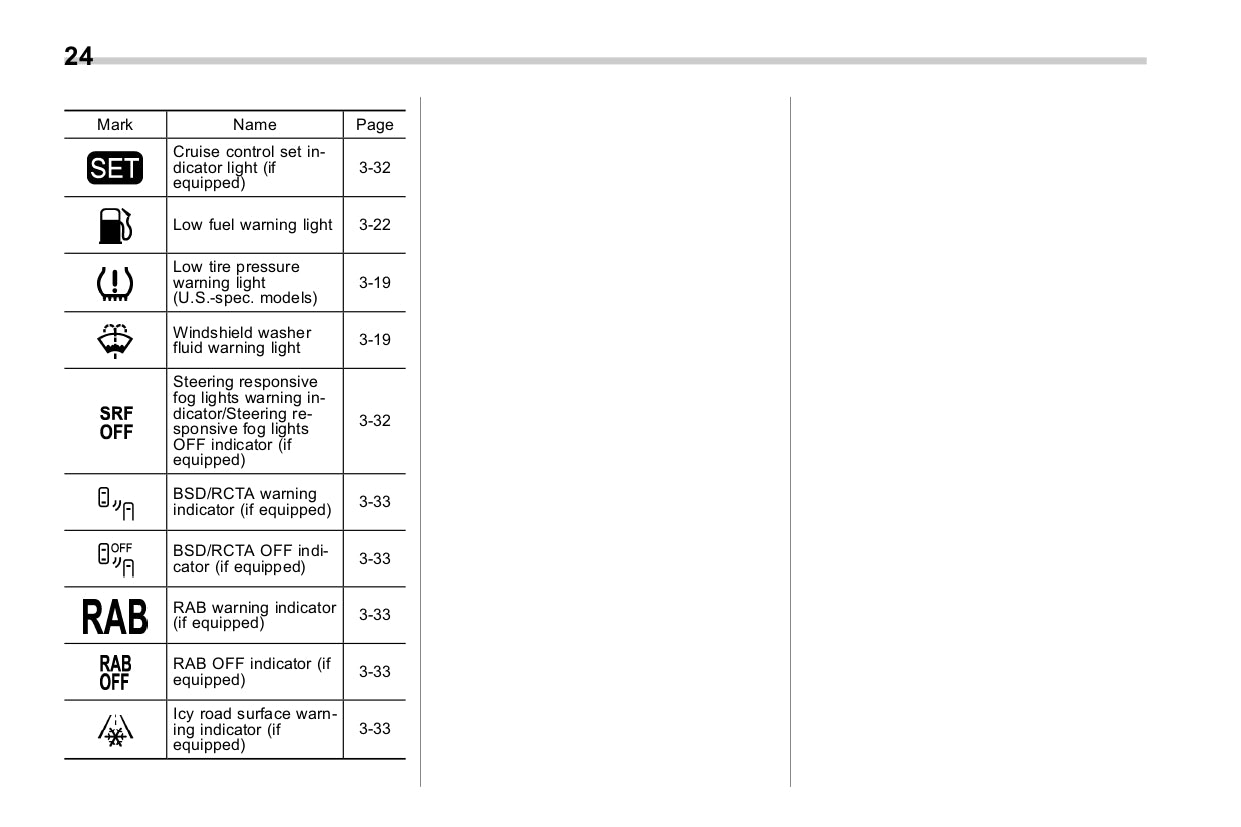 24

| Mark | Name | Page |
|---|---|---|
| SET | Cruise control set indicator light (if equipped) | 3-32 |
|  | Low fuel warning light | 3-22 |
|  | Low tire pressure warning light (U.S.-spec. models) | 3-19 |
|  | Windshield washer fluid warning light | 3-19 |
| SRF OFF | Steering responsive fog lights warning indicator/Steering responsive fog lights OFF indicator (if equipped) | 3-32 |
|  | BSD/RCTA warning indicator (if equipped) | 3-33 |
| OFF | BSD/RCTA OFF indicator (if equipped) | 3-33 |
| RAB | RAB warning indicator (if equipped) | 3-33 |
| RAB OFF | RAB OFF indicator (if equipped) | 3-33 |
|  | Icy road surface warning indicator (if equipped) | 3-33 |